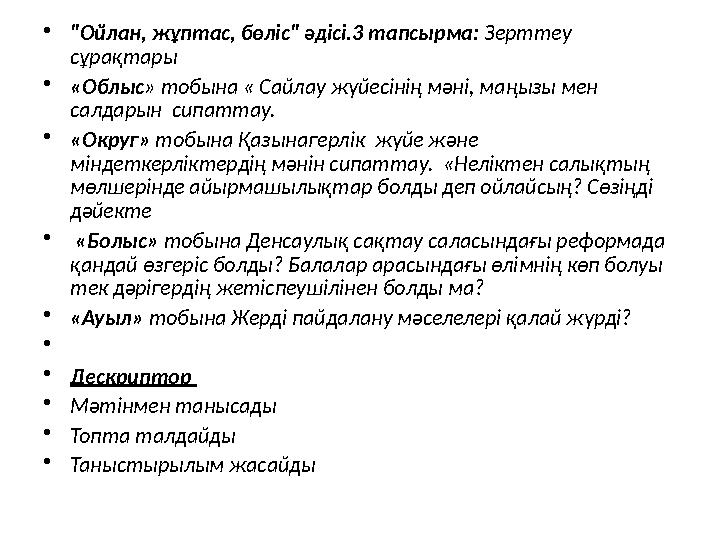 • "Ойлан, жұптас, бөліс" әдісі.3 тапсырма: Зерттеу сұрақтары

• «Облыс» тобына « Сайлау жүйесінің мәні, маңызы мен салдарын сипаттау.

• «Округ» тобына Қазынагерлік жүйе және міндеткерліктердің мәнін сипаттау. «Неліктен салықтың мөлшерінде айырмашылықтар болды деп ойлайсың? Сөзіңді дәйекте

• «Болыс» тобына Денсаулық сақтау саласындағы реформада қандай өзгеріс болды? Балалар арасындағы өлімнің көп болуы тек дәрігердің жетіспеушілінен болды ма?

• «Ауыл» тобына Жерді пайдалану мәселелері қалай жүрді?

•

• Дескриптор

• Мәтінмен танысады

• Топта талдайды

• Таныстырылым жасайды